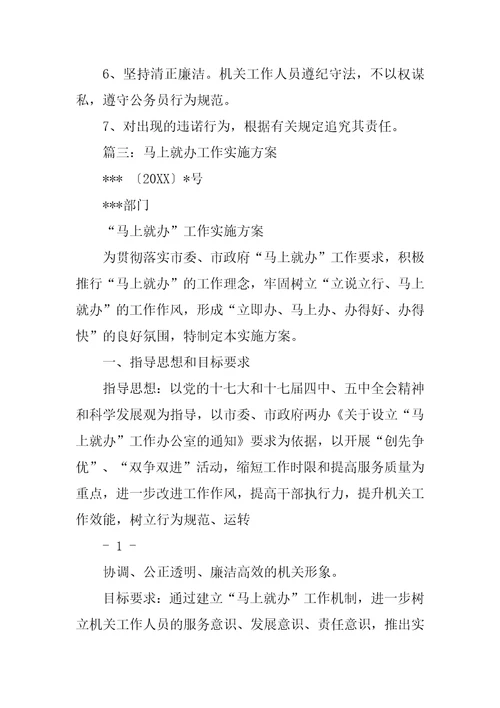 6、坚持清正廉洁。机关工作人员遵纪守法，不以权谋私，遵守公务员行为规范。

7、对出现的违诺行为，根据有关规定追究其责任。

篇三：马上就办工作实施方案

*** 〔20XX〕*号

***部门

“马上就办”工作实施方案

为贯彻落实市委、市政府“马上就办”工作要求，积极推行“马上就办”的工作理念，牢固树立“立说立行、马上就办”的工作作风，形成“立即办、马上办、办得好、办得快”的良好氛围，特制定本实施方案。

一、指导思想和目标要求

指导思想：以党的十七大和十七届四中、五中全会精神和科学发展观为指导，以市委、市政府两办《关于设立“马上就办”工作办公室的通知》要求为依据，以开展“创先争优”、“双争双进”活动，缩短工作时限和提高服务质量为重点，进一步改进工作作风，提高干部执行力，提升机关工作效能，树立行为规范、运转

- 1 -

协调、公正透明、廉洁高效的机关形象。

目标要求：通过建立“马上就办”工作机制，进一步树立机关工作人员的服务意识、发展意识、责任意识，推出实